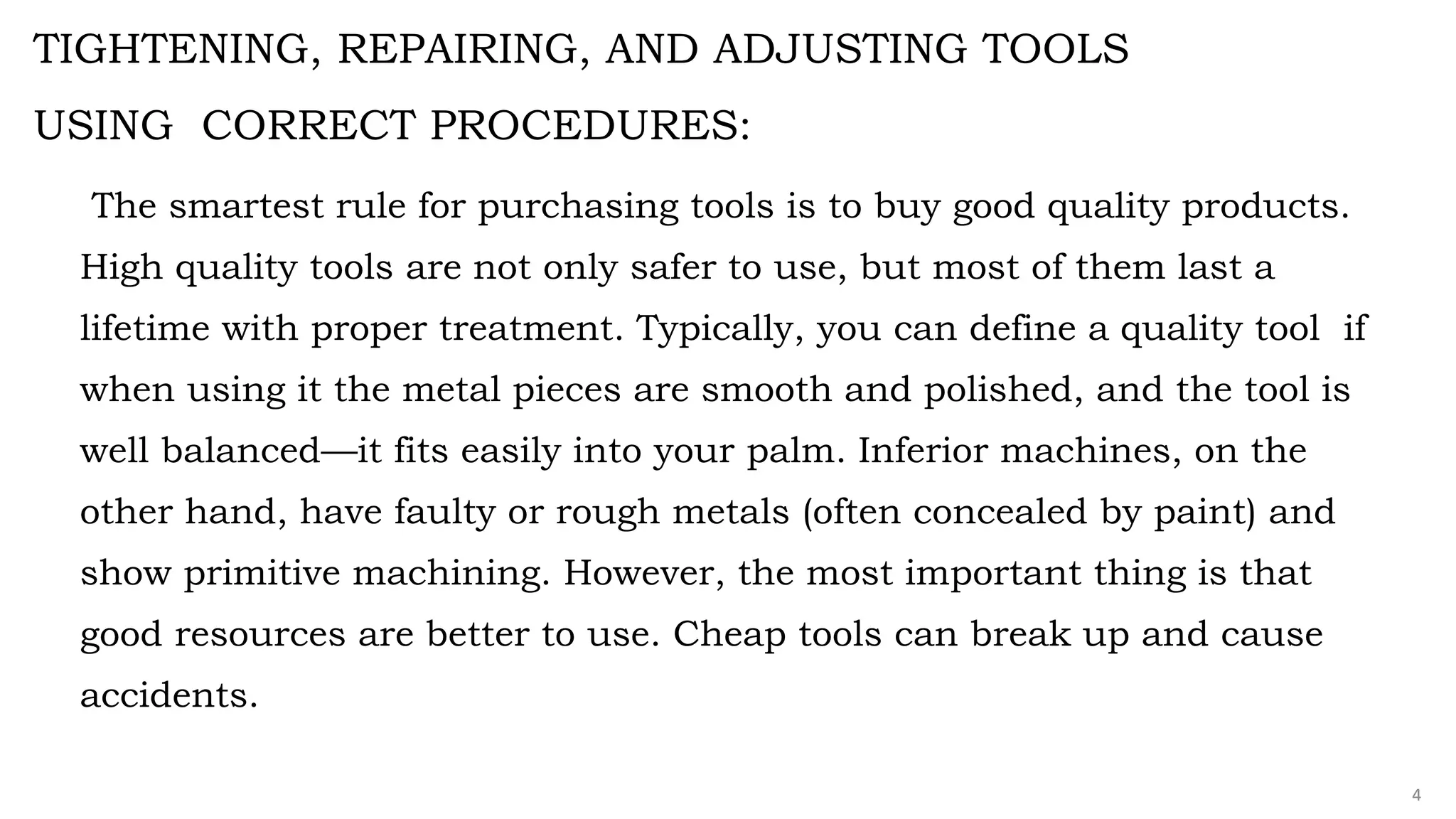 TIGHTENING, REPAIRING, AND ADJUSTING TOOLS USING CORRECT PROCEDURES:

The smartest rule for purchasing tools is to buy good quality products. High quality tools are not only safer to use, but most of them last a lifetime with proper treatment. Typically, you can define a quality tool if when using it the metal pieces are smooth and polished, and the tool is well balanced—it fits easily into your palm. Inferior machines, on the other hand, have faulty or rough metals (often concealed by paint) and show primitive machining. However, the most important thing is that good resources are better to use. Cheap tools can break up and cause accidents.

4